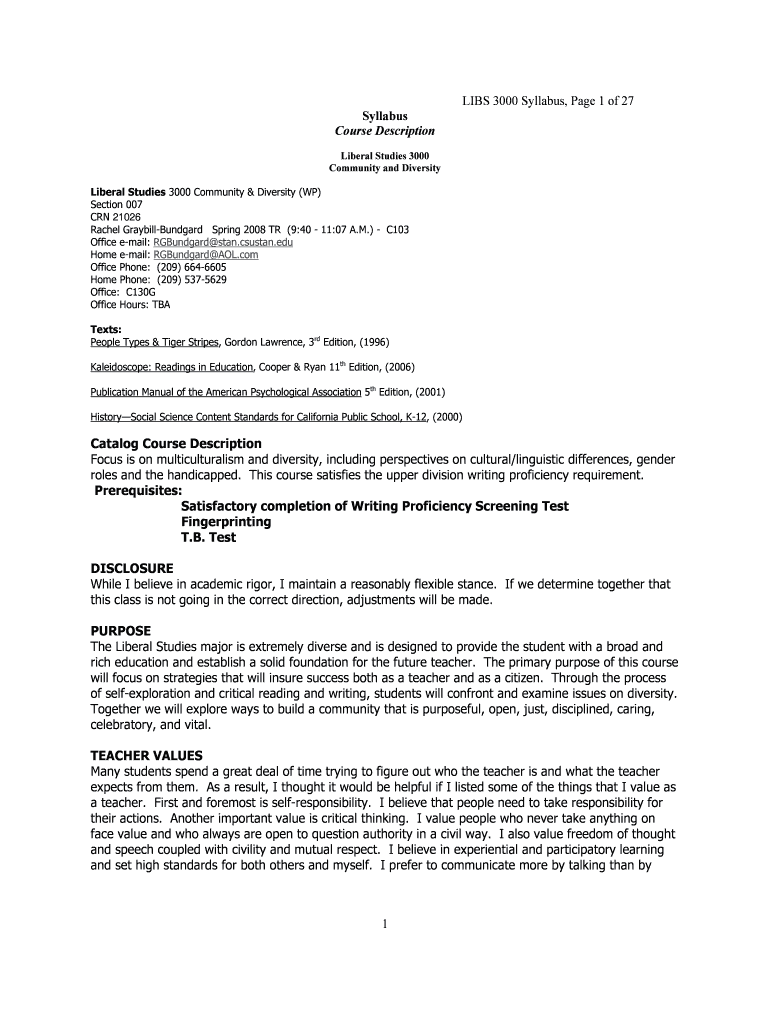 LIBS 3000 Syllabus, Page 1 of 27

Syllabus
Course Description

Liberal Studies 3000
Community and Diversity

Liberal Studies 3000 Community & Diversity (WP)
Section 007
CRN 21026
Rachel Graybill-Bundgard Spring 2008 TR (9:40 - 11:07 A.M.) - C103
Office e-mail: RGBundgard@stan.csustan.edu
Home e-mail: RGBundgard@AOL.com
Office Phone: (209) 664-6605
Home Phone: (209) 537-5629
Office: C130G
Office Hours: TBA

Texts:
People Types & Tiger Stripes, Gordon Lawrence, 3$^{rd}$ Edition, (1996)

Kaleidoscope: Readings in Education, Cooper & Ryan 11$^{th}$ Edition, (2006)

Publication Manual of the American Psychological Association 5$^{th}$ Edition, (2001)

History—Social Science Content Standards for California Public School, K-12, (2000)

Catalog Course Description
Focus is on multiculturalism and diversity, including perspectives on cultural/linguistic differences, gender roles and the handicapped. This course satisfies the upper division writing proficiency requirement.
Prerequisites:
Satisfactory completion of Writing Proficiency Screening Test
Fingerprinting
T.B. Test

DISCLOSURE
While I believe in academic rigor, I maintain a reasonably flexible stance. If we determine together that this class is not going in the correct direction, adjustments will be made.

PURPOSE
The Liberal Studies major is extremely diverse and is designed to provide the student with a broad and rich education and establish a solid foundation for the future teacher. The primary purpose of this course will focus on strategies that will insure success both as a teacher and as a citizen. Through the process of self-exploration and critical reading and writing, students will confront and examine issues on diversity. Together we will explore ways to build a community that is purposeful, open, just, disciplined, caring, celebratory, and vital.

TEACHER VALUES
Many students spend a great deal of time trying to figure out who the teacher is and what the teacher expects from them. As a result, I thought it would be helpful if I listed some of the things that I value as a teacher. First and foremost is self-responsibility. I believe that people need to take responsibility for their actions. Another important value is critical thinking. I value people who never take anything on face value and who always are open to question authority in a civil way. I also value freedom of thought and speech coupled with civility and mutual respect. I believe in experiential and participatory learning and set high standards for both others and myself. I prefer to communicate more by talking than by

1